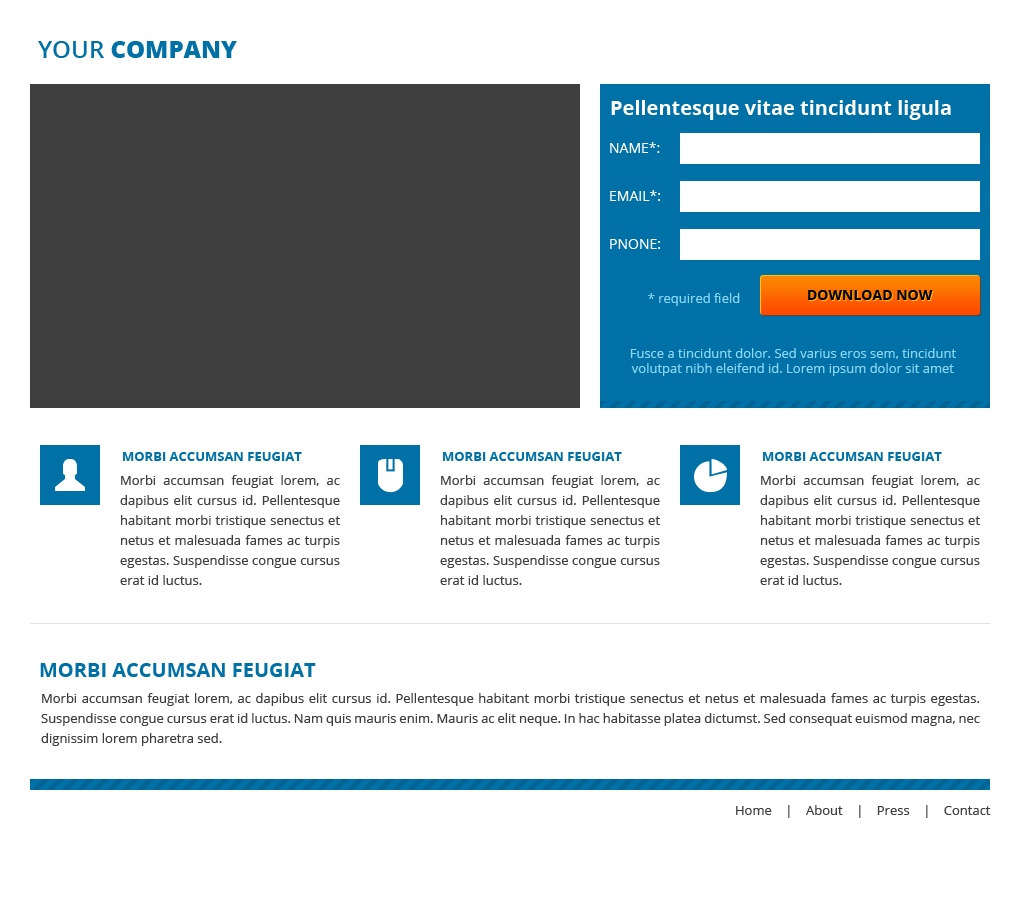 YOUR COMPANY

Pellentesque vitae tincidunt ligula

NAME*:

EMAIL*:

PNONE:

* required field

DOWNLOAD NOW

Fusce a tincidunt dolor. Sed varius eros sem, tincidunt volutpat nibh eleifend id. Lorem ipsum dolor sit amet

MORBI ACCUMSAN FEUGIAT

Morbi accumsan feugiat lorem, ac dapibus elit cursus id. Pellentesque habitant morbi tristique senectus et netus et malesuada fames ac turpis egestas. Suspendisse congue cursus erat id luctus.

MORBI ACCUMSAN FEUGIAT

Morbi accumsan feugiat lorem, ac dapibus elit cursus id. Pellentesque habitant morbi tristique senectus et netus et malesuada fames ac turpis egestas. Suspendisse congue cursus erat id luctus.

MORBI ACCUMSAN FEUGIAT

Morbi accumsan feugiat lorem, ac dapibus elit cursus id. Pellentesque habitant morbi tristique senectus et netus et malesuada fames ac turpis egestas. Suspendisse congue cursus erat id luctus.

MORBI ACCUMSAN FEUGIAT

Morbi accumsan feugiat lorem, ac dapibus elit cursus id. Pellentesque habitant morbi tristique senectus et netus et malesuada fames ac turpis egestas. Suspendisse congue cursus erat id luctus. Nam quis mauris enim. Mauris ac elit neque. In hac habitasse platea dictumst. Sed consequat euismod magna, nec dignissim lorem pharetra sed.

Home | About | Press | Contact